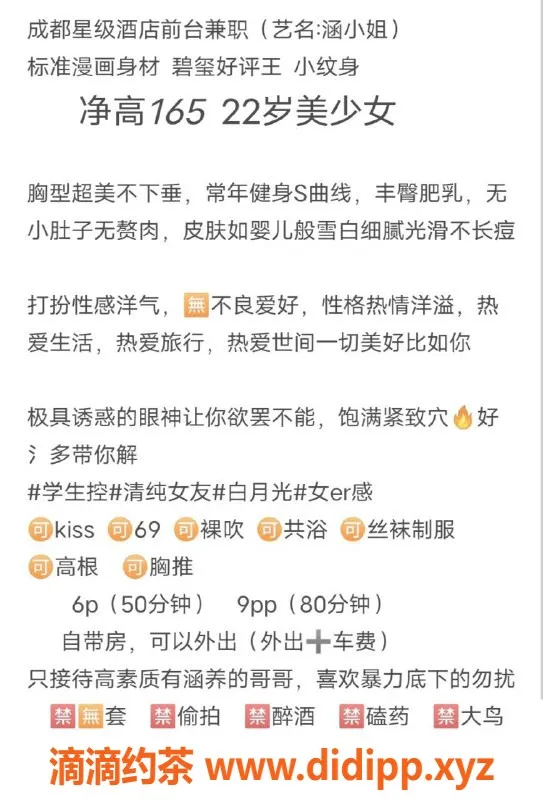 成都星级酒店前台兼职（艺名:涵小姐）
标准漫画身材 碧玺好评王 小纹身

净高165 22岁美少女

胸型超美不下垂，常年健身S曲线，丰臀肥乳，无小肚子无赘肉，皮肤如婴儿般雪白细腻光滑不长痘

打扮性感洋气，無不良爱好，性格热情洋溢，热爱生活，热爱旅行，热爱世间一切美好比如你

极具诱惑的眼神让你欲罢不能，饱满紧致穴🔥好氵多带你解
#学生控#清纯女友#白月光#女er感
可kiss 可69 可裸吹 可共浴 可丝袜制服
可高根 可胸推
6p（50分钟） 9pp（80分钟）
自带房，可以外出（外出➕车费）
只接待高素质有涵养的哥哥，喜欢暴力底下的勿扰
禁無套 禁偷拍 禁醉酒 禁磕药 禁大鸟

滴滴约茶 www.didipp.xyz